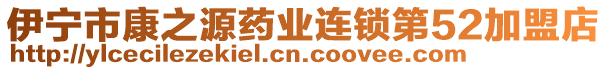 伊宁市康之源药业连锁第52加盟店
http://ylcecilezekiel.cn.coovee.com